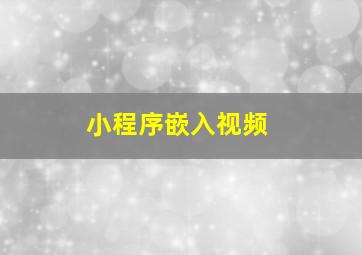 小程序嵌入视频